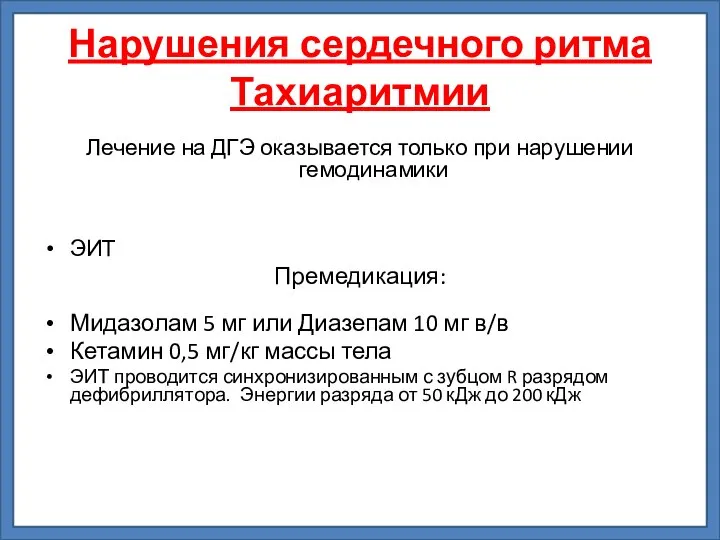 Нарушения сердечного ритма
Тахиаритмии

Лечение на ДГЭ оказывается только при нарушении гемодинамики

• ЭИТ

Премедикация:

• Мидазолам 5 мг или Диазепам 10 мг в/в
• Кетамин 0,5 мг/кг массы тела
• ЭИТ проводится синхронизированным с зубцом R разрядом дефибриллятора. Энергии разряда от 50 кДж до 200 кДж